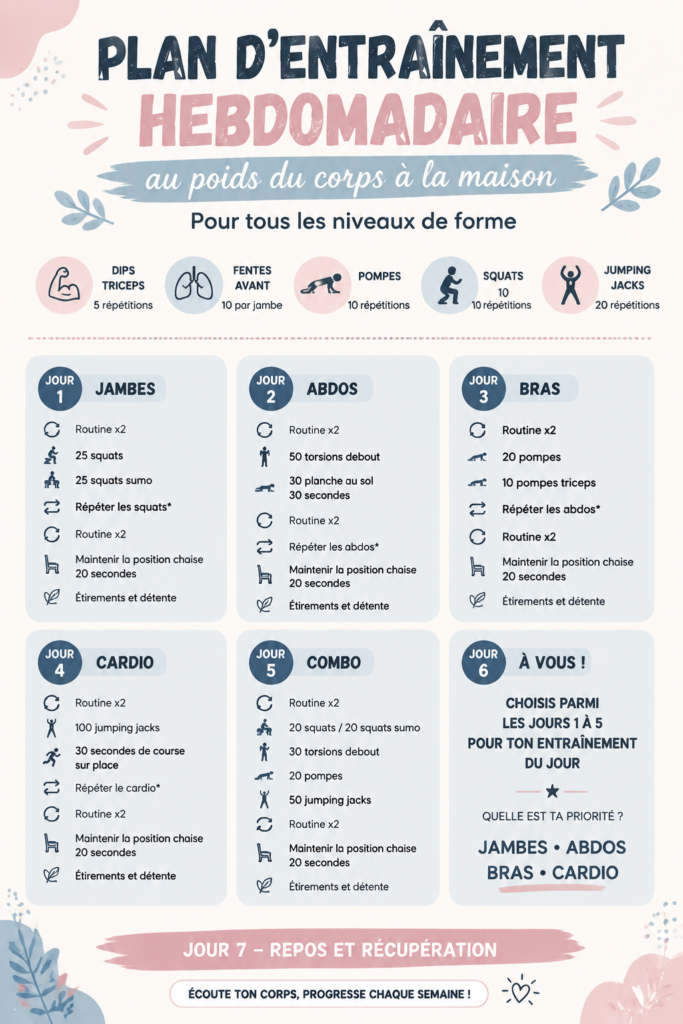 PLAN D'ENTRAÎNEMENT
HEBDOMADAIRE
au poids du corps à la maison
Pour tous les niveaux de forme

DIPS TRICEPS
5 répétitions

FENTES AVANT
10 par jambe

POMPES
10 répétitions

SQUATS
10
10 répétitions

JUMPING JACKS
20 répétitions

JOUR 1 JAMBES
Routine x2
25 squats
25 squats sumo
Répéter les squats*
Routine x2
Maintenir la position chaise 20 secondes
Étirements et détente

JOUR 2 ABDOS
Routine x2
50 torsions debout
30 planche au sol 30 secondes
Routine x2
Répéter les abdos*
Maintenir la position chaise 20 secondes
Étirements et détente

JOUR 3 BRAS
Routine x2
20 pompes
10 pompes triceps
Répéter les abdos*
Routine x2
Maintenir la position chaise 20 secondes
Étirements et détente

JOUR 4 CARDIO
Routine x2
100 jumping jacks
30 secondes de course sur place
Répéter le cardio*
Routine x2
Maintenir la position chaise 20 secondes
Étirements et détente

JOUR 5 COMBO
Routine x2
20 squats / 20 squats sumo
30 torsions debout
20 pompes
50 jumping jacks
Routine x2
Maintenir la position chaise 20 secondes
Étirements et détente

JOUR 6 À VOUS !
CHOISIS PARMI LES JOURS 1 À 5 POUR TON ENTRAÎNEMENT DU JOUR
QUELLE EST TA PRIORITÉ ?
JAMBES • ABDOS
BRAS • CARDIO

JOUR 7 – REPOS ET RÉCUPÉRATION
ÉCOUTE TON CORPS, PROGRESSE CHAQUE SEMAINE !